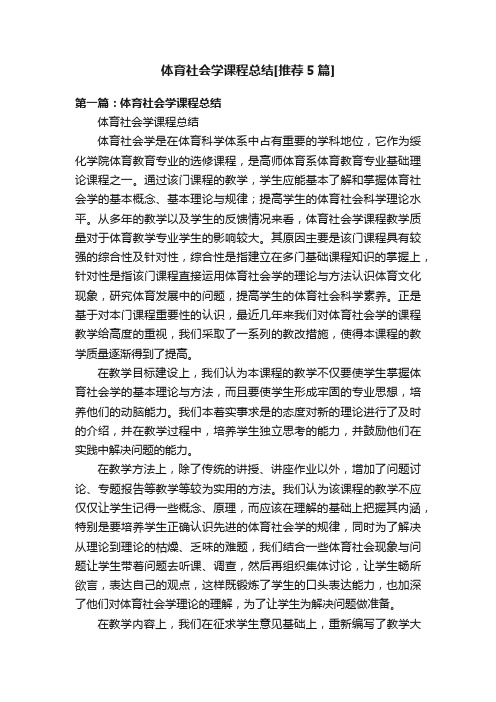 体育社会学课程总结[推荐5篇]

第一篇：体育社会学课程总结

体育社会学课程总结

体育社会学是在体育科学体系中占有重要的学科地位，它作为绥化学院体育教育专业的选修课程，是高师体育系体育教育专业基础理论课程之一。通过该门课程的教学，学生应能基本了解和掌握体育社会学的基本概念、基本理论与规律；提高学生的体育社会科学理论水平。从多年的教学以及学生的反馈情况来看，体育社会学课程教学质量对于体育教学专业学生的影响较大。其原因主要是该门课程具有较强的综合性及针对性，综合性是指建立在多门基础课程知识的掌握上，针对性是指该门课程直接运用体育社会学的理论与方法认识体育文化现象，研究体育发展中的问题，提高学生的体育社会科学素养。正是基于对本门课程重要性的认识，最近几年来我们对体育社会学的课程教学给高度的重视，我们采取了一系列的教改措施，使得本课程的教学质量逐渐得到了提高。

在教学目标建设上，我们认为本课程的教学不仅要使学生掌握体育社会学的基本理论与方法，而且要使学生形成牢固的专业思想，培养他们的动脑能力。我们本着实事求是的态度对新的理论进行了及时的介绍，并在教学过程中，培养学生独立思考的能力，并鼓励他们在实践中解决问题的能力。

在教学方法上，除了传统的讲授、讲座作业以外，增加了问题讨论、专题报告等教学等较为实用的方法。我们认为该课程的教学不应仅仅让学生记得一些概念、原理，而应该在理解的基础上把握其内涵，特别是要培养学生正确认识先进的体育社会学的规律，同时为了解决从理论到理论的枯燥、乏味的难题，我们结合一些体育社会现象与问题让学生带着问题去听课、调查，然后再组织集体讨论，让学生畅所欲言，表达自己的观点，这样既锻炼了学生的口头表达能力，也加深了他们对体育社会学理论的理解，为了让学生为解决问题做准备。

在教学内容上，我们在征求学生意见基础上，重新编写了教学大